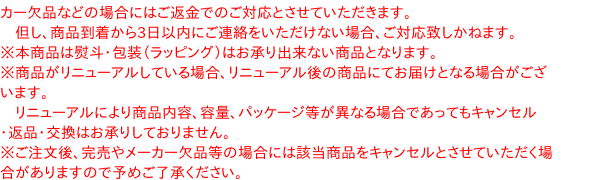 カー欠品などの場合にはご返金でのご対応とさせていただきます。
　但し、商品到着から3日以内にご連絡をいただけない場合、ご対応致しかねます。
※本商品は熨斗・包装（ラッピング）はお承り出来ない商品となります。
※商品がリニューアルしている場合、リニューアル後の商品にてお届けとなる場合がございます。
　リニューアルにより商品内容、容量、パッケージ等が異なる場合であってもキャンセル・返品・交換はお承りしておりません。
※ご注文後、完売やメーカー欠品等の場合には該当商品をキャンセルとさせていただく場合がありますので予めご了承ください。